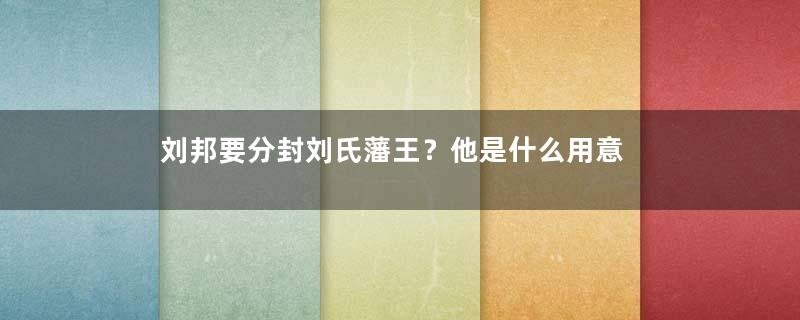 刘邦要分封刘氏藩王？他是什么用意